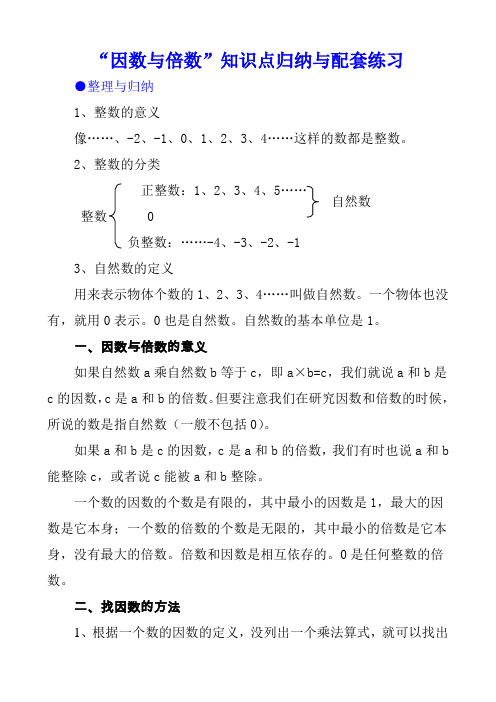 “因数与倍数”知识点归纳与配套练习

●整理与归纳

1、整数的意义

像……、-2、-1、0、1、2、3、4……这样的数都是整数。

2、整数的分类

整数
正整数：1、2、3、4、5……
0
负整数：……-4、-3、-2、-1

自然数

3、自然数的定义

用来表示物体个数的1、2、3、4……叫做自然数。一个物体也没有，就用0表示。0也是自然数。自然数的基本单位是1。

一、因数与倍数的意义

如果自然数a乘自然数b等于c，即a×b=c，我们就说a和b是c的因数，c是a和b的倍数。但要注意我们在研究因数和倍数的时候，所说的数是指自然数（一般不包括0）。

如果a和b是c的因数，c是a和b的倍数，我们有时也说a和b能整除c，或者说c能被a和b整除。

一个数的因数的个数是有限的，其中最小的因数是1，最大的因数是它本身；一个数的倍数的个数是无限的，其中最小的倍数是它本身，没有最大的倍数。倍数和因数是相互依存的。0是任何整数的倍数。

二、找因数的方法

1、根据一个数的因数的定义，没列出一个乘法算式，就可以找出